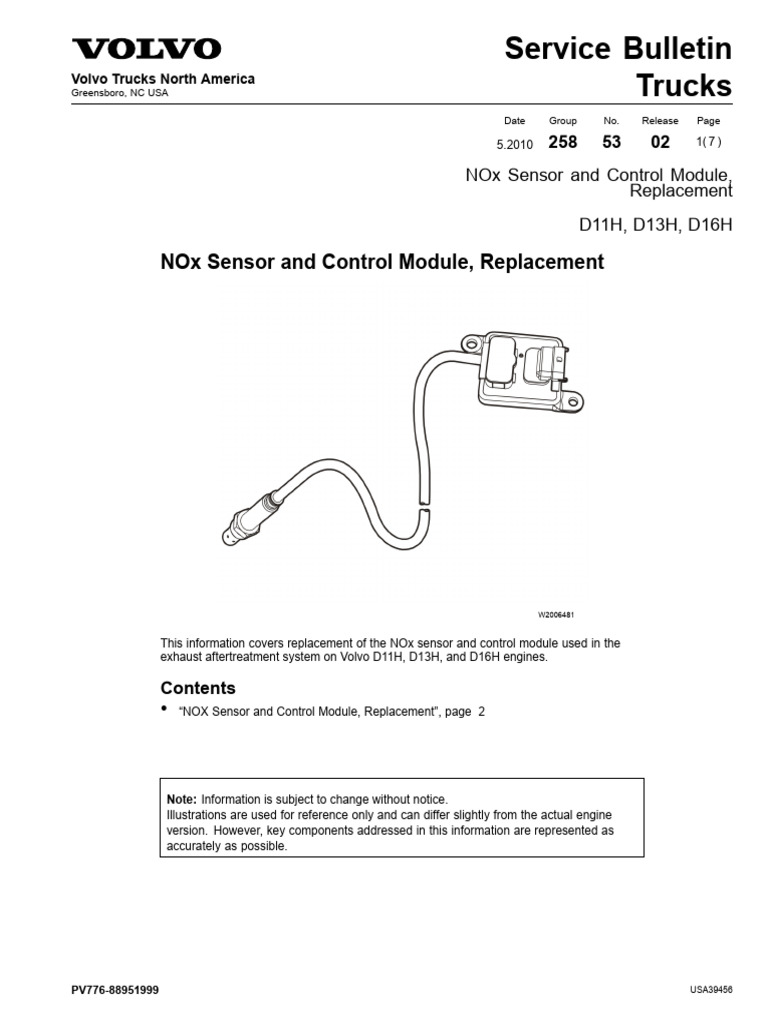 VOLVO

Volvo Trucks North America
Greensboro, NC USA

Service Bulletin
Trucks

| Date | Group | No. | Release | Page |
|---|---|---|---|---|
| 5.2010 | 258 | 53 | 02 | 1( 7 ) |

NOx Sensor and Control Module, Replacement

D11H, D13H, D16H

NOx Sensor and Control Module, Replacement

W2006481

This information covers replacement of the NOx sensor and control module used in the exhaust aftertreatment system on Volvo D11H, D13H, and D16H engines.

Contents

• "NOX Sensor and Control Module, Replacement", page 2

Note: Information is subject to change without notice.
Illustrations are used for reference only and can differ slightly from the actual engine version. However, key components addressed in this information are represented as accurately as possible.

PV776-88951999

USA39456